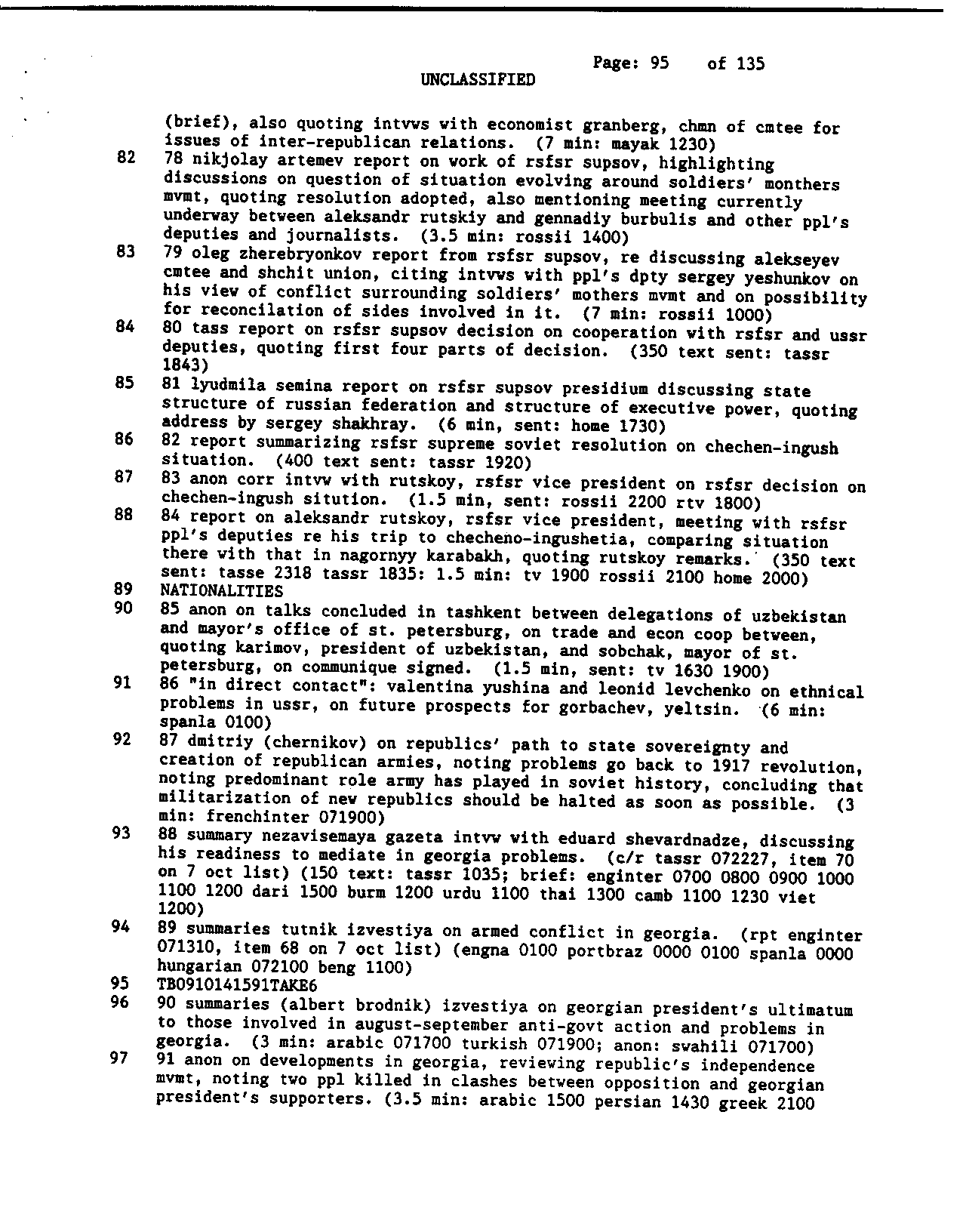 Page: 95 of 135
UNCLASSIFIED

(brief), also quoting intvws with economist granberg, chmn of cmtee for issues of inter-republican relations. (7 min: mayak 1230)

82 78 nikjolay artemev report on work of rsfsr supsov, highlighting discussions on question of situation evolving around soldiers' monthers mvmt, quoting resolution adopted, also mentioning meeting currently underway between aleksandr rutskiy and gennadiy burbulis and other ppl's deputies and journalists. (3.5 min: rossii 1400)

83 79 oleg zherebryonkov report from rsfsr supsov, re discussing alekseyev cmtee and shchit union, citing intvws with ppl's dpty sergey yeshunkov on his view of conflict surrounding soldiers' mothers mvmt and on possibility for reconcilation of sides involved in it. (7 min: rossii 1000)

84 80 tass report on rsfsr supsov decision on cooperation with rsfsr and ussr deputies, quoting first four parts of decision. (350 text sent: tassr 1843)

85 81 lyudmila semina report on rsfsr supsov presidium discussing state structure of russian federation and structure of executive power, quoting address by sergey shakhray. (6 min, sent: home 1730)

86 82 report summarizing rsfsr supreme soviet resolution on chechen-ingush situation. (400 text sent: tassr 1920)

87 83 anon corr intvw with rutskoy, rsfsr vice president on rsfsr decision on chechen-ingush sitution. (1.5 min, sent: rossii 2200 rtv 1800)

88 84 report on aleksandr rutskoy, rsfsr vice president, meeting with rsfsr ppl's deputies re his trip to checheno-ingushetia, comparing situation there with that in nagornyy karabakh, quoting rutskoy remarks. (350 text sent: tasse 2318 tassr 1835: 1.5 min: tv 1900 rossii 2100 home 2000)

89 NATIONALITIES

90 85 anon on talks concluded in tashkent between delegations of uzbekistan and mayor's office of st. petersburg, on trade and econ coop between, quoting karimov, president of uzbekistan, and sobchak, mayor of st. petersburg, on communique signed. (1.5 min, sent: tv 1630 1900)

91 86 "in direct contact": valentina yushina and leonid levchenko on ethnical problems in ussr, on future prospects for gorbachev, yeltsin. (6 min: spanla 0100)

92 87 dmitriy (chernikov) on republics' path to state sovereignty and creation of republican armies, noting problems go back to 1917 revolution, noting predominant role army has played in soviet history, concluding that militarization of new republics should be halted as soon as possible. (3 min: frenchinter 071900)

93 88 summary nezavisemaya gazeta intvw with eduard shevardnadze, discussing his readiness to mediate in georgia problems. (c/r tassr 072227, item 70 on 7 oct list) (150 text: tassr 1035; brief: enginter 0700 0800 0900 1000 1100 1200 dari 1500 burm 1200 urdu 1100 thai 1300 camb 1100 1230 viet 1200)

94 89 summaries tutnik izvestiya on armed conflict in georgia. (rpt enginter 071310, item 68 on 7 oct list) (engna 0100 portbraz 0000 0100 spanla 0000 hungarian 072100 beng 1100)

95 TB0910141591TAKE6

96 90 summaries (albert brodnik) izvestiya on georgian president's ultimatum to those involved in august-september anti-govt action and problems in georgia. (3 min: arabic 071700 turkish 071900; anon: swahili 071700)

97 91 anon on developments in georgia, reviewing republic's independence mvmt, noting two ppl killed in clashes between opposition and georgian president's supporters. (3.5 min: arabic 1500 persian 1430 greek 2100